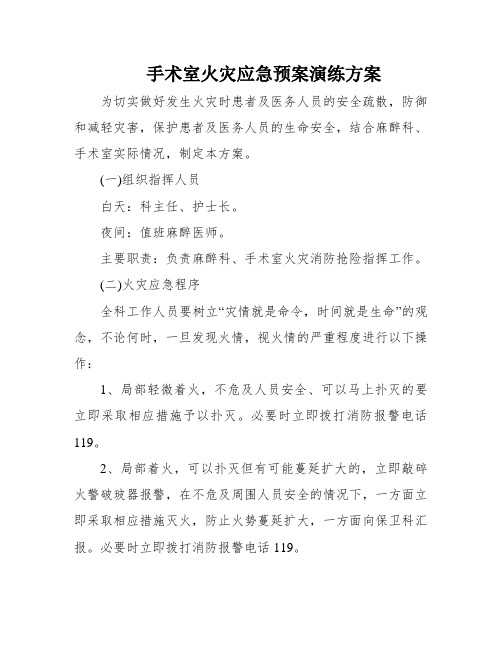 手术室火灾应急预案演练方案

为切实做好发生火灾时患者及医务人员的安全疏散，防御和减轻灾害，保护患者及医务人员的生命安全，结合麻醉科、手术室实际情况，制定本方案。

(一)组织指挥人员

白天：科主任、护士长。

夜间：值班麻醉医师。

主要职责：负责麻醉科、手术室火灾消防抢险指挥工作。

(二)火灾应急程序

全科工作人员要树立“灾情就是命令，时间就是生命”的观念，不论何时，一旦发现火情，视火情的严重程度进行以下操作：

1、局部轻微着火，不危及人员安全、可以马上扑灭的要立即采取相应措施予以扑灭。必要时立即拨打消防报警电话119。

2、局部着火，可以扑灭但有可能蔓延扩大的，立即敲碎火警破玻器报警，在不危及周围人员安全的情况下，一方面立即采取相应措施灭火，防止火势蔓延扩大，一方面向保卫科汇报。必要时立即拨打消防报警电话119。